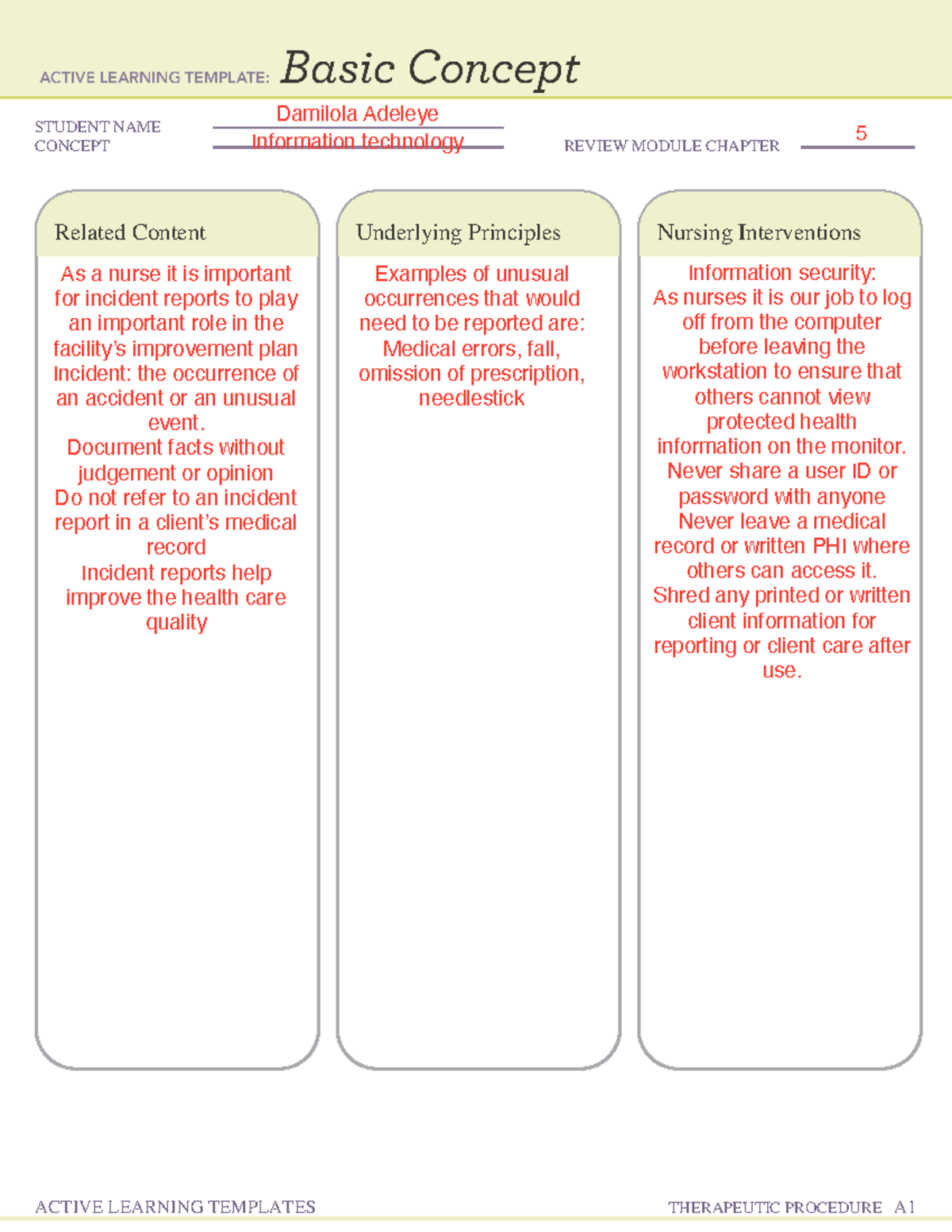 ACTIVE LEARNING TEMPLATE: Basic Concept

STUDENT NAME Damilola Adeleye
CONCEPT Information technology
REVIEW MODULE CHAPTER 5

Related Content

As a nurse it is important for incident reports to play an important role in the facility's improvement plan
Incident: the occurrence of an accident or an unusual event.
Document facts without judgement or opinion
Do not refer to an incident report in a client's medical record
Incident reports help improve the health care quality

Underlying Principles

Examples of unusual occurrences that would need to be reported are:
Medical errors, fall, omission of prescription, needlestick

Nursing Interventions

Information security:
As nurses it is our job to log off from the computer before leaving the workstation to ensure that others cannot view protected health information on the monitor.
Never share a user ID or password with anyone
Never leave a medical record or written PHI where others can access it.
Shred any printed or written client information for reporting or client care after use.

ACTIVE LEARNING TEMPLATES THERAPEUTIC PROCEDURE A1